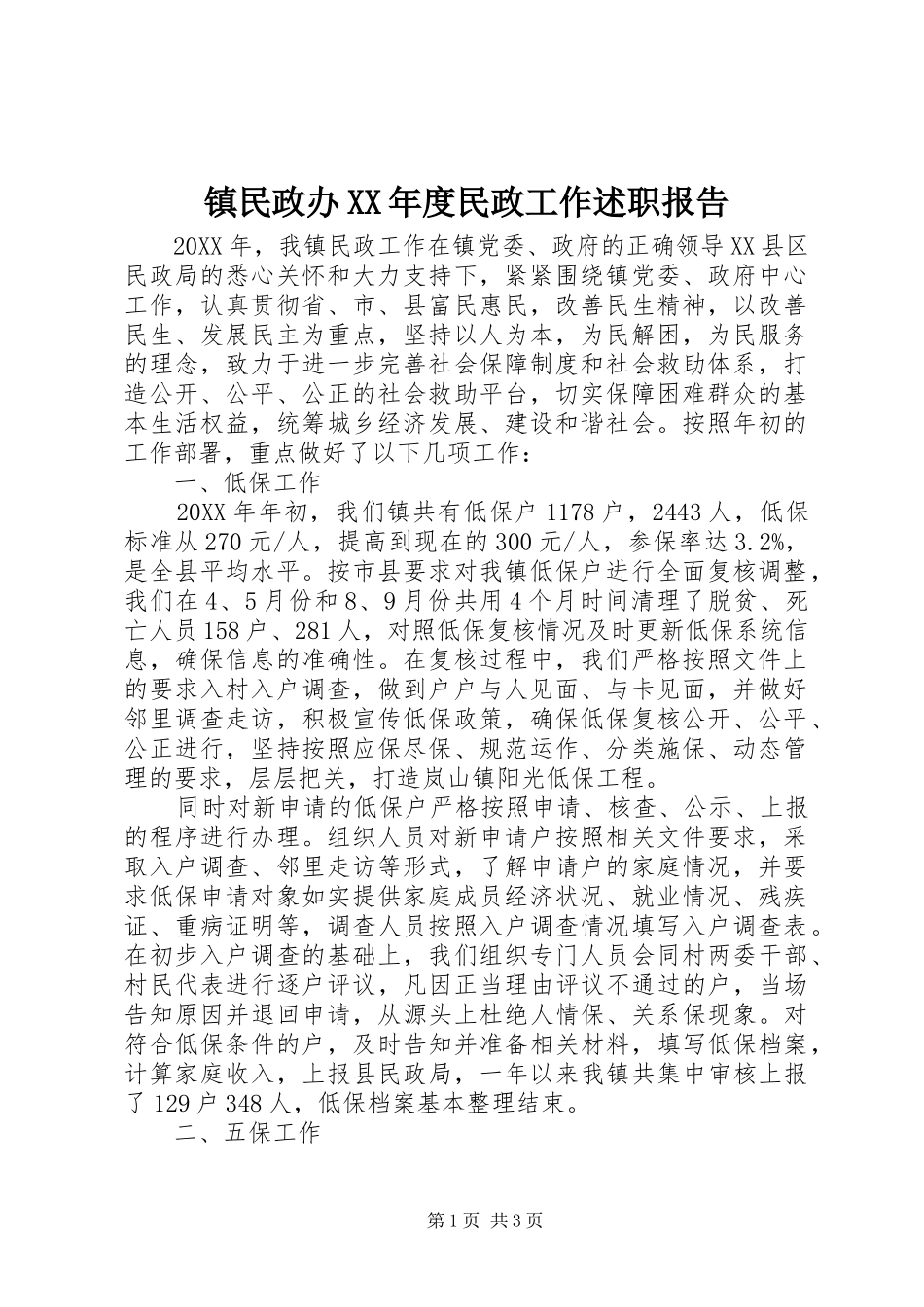 镇民政办XX年度民政工作述职报告

20XX年，我镇民政工作在镇党委、政府的正确领导XX县区民政局的悉心关怀和大力支持下，紧紧围绕镇党委、政府中心工作，认真贯彻省、市、县富民惠民，改善民生精神，以改善民生、发展民主为重点，坚持以人为本，为民解困，为民服务的理念，致力于进一步完善社会保障制度和社会救助体系，打造公开、公平、公正的社会救助平台，切实保障困难群众的基本生活权益，统筹城乡经济发展、建设和谐社会。按照年初的工作部署，重点做好了以下几项工作：

一、低保工作

20XX年年初，我们镇共有低保户1178户，2443人，低保标准从270元/人，提高到现在的300元/人，参保率达3.2%，是全县平均水平。按市县要求对我镇低保户进行全面复核调整，我们在4、5月份和8、9月份共用4个月时间清理了脱贫、死亡人员158户、281人，对照低保复核情况及时更新低保系统信息，确保信息的准确性。在复核过程中，我们严格按照文件上的要求入村入户调查，做到户户与人见面、与卡见面，并做好邻里调查走访，积极宣传低保政策，确保低保复核公开、公平、公正进行，坚持按照应保尽保、规范运作、分类施保、动态管理的要求，层层把关，打造岚山镇阳光低保工程。

同时对新申请的低保户严格按照申请、核查、公示、上报的程序进行办理。组织人员对新申请户按照相关文件要求，采取入户调查、邻里走访等形式，了解申请户的家庭情况，并要求低保申请对象如实提供家庭成员经济状况、就业情况、残疾证、重病证明等，调查人员按照入户调查情况填写入户调查表。在初步入户调查的基础上，我们组织专门人员会同村两委干部、村民代表进行逐户评议，凡因正当理由评议不通过的户，当场告知原因并退回申请，从源头上杜绝人情保、关系保现象。对符合低保条件的户，及时告知并准备相关材料，填写低保档案，计算家庭收入，上报县民政局，一年以来我镇共集中审核上报了129户348人，低保档案基本整理结束。

二、五保工作

第1页 共3页